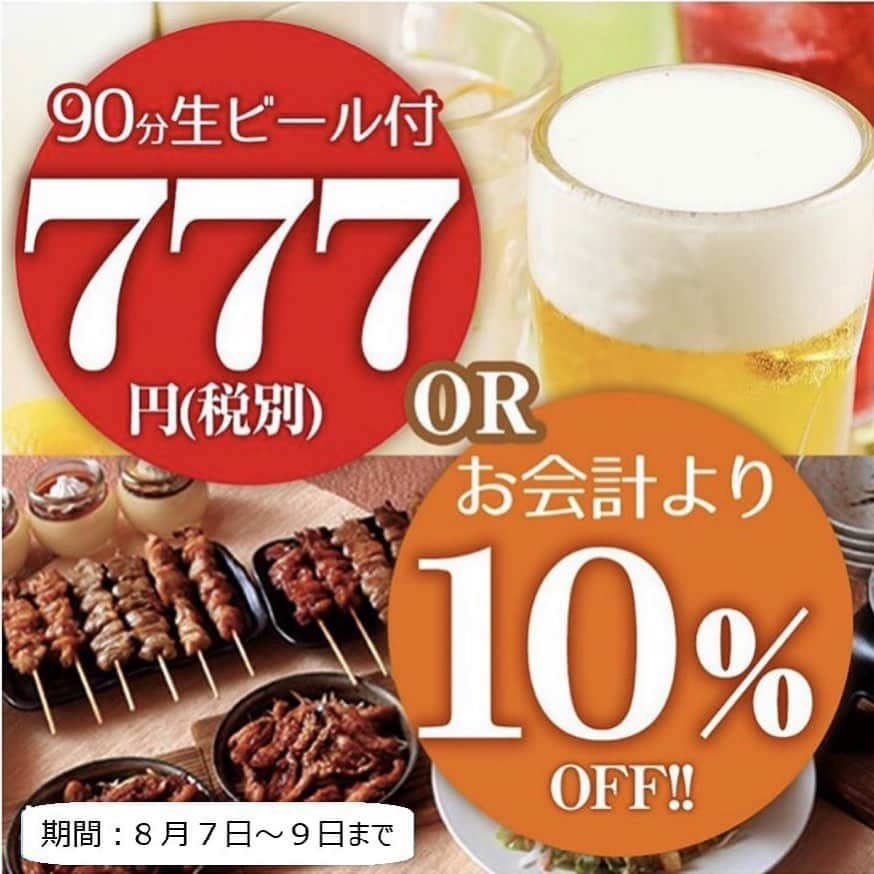 90分生ビール付
777
円(税別)

OR

お会計より
10%
OFF!!

期間：８月７日～９日まで